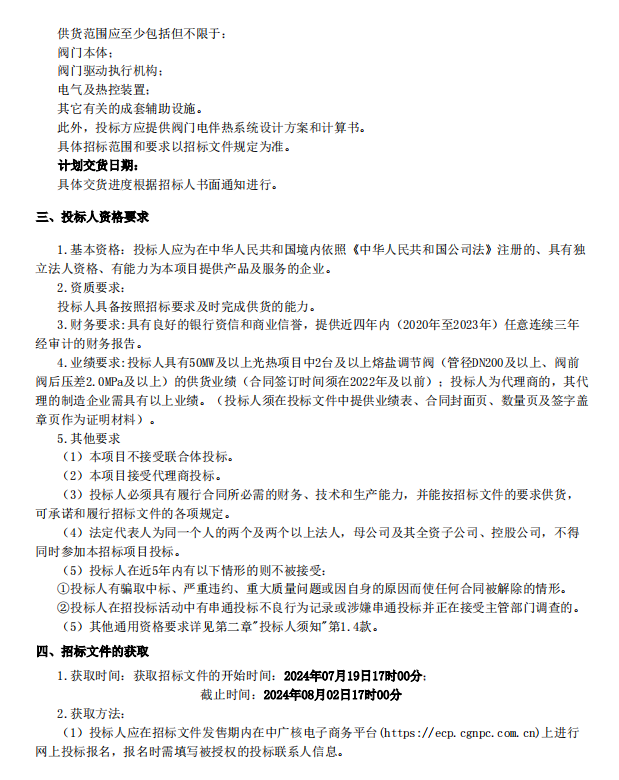 供货范围应至少包括但不限于：
阀门本体；
阀门驱动执行机构；
电气及热控装置；
其它有关的成套辅助设施。
此外，投标方应提供阀门电伴热系统设计方案和计算书。
具体招标范围和要求以招标文件规定为准。
计划交货日期：
具体交货进度根据招标人书面通知进行。

三、投标人资格要求

1.基本资格：投标人应为在中华人民共和国境内依照《中华人民共和国公司法》注册的、具有独立法人资格、有能力为本项目提供产品及服务的企业。
2.资质要求：
投标人具备按照招标要求及时完成供货的能力。
3.财务要求：具有良好的银行资信和商业信誉，提供近四年内（2020年至2023年）任意连续三年经审计的财务报告。
4.业绩要求：投标人具有50MW及以上光热项目中2台及以上熔盐调节阀（管径DN200及以上、阀前阀后压差2.0MPa及以上）的供货业绩（合同签订时间须在2022年及以前）；投标人为代理商的，其代理的制造企业需具有以上业绩。（投标人须在投标文件中提供业绩表、合同封面页、数量页及签字盖章页作为证明材料）。
5.其他要求
（1）本项目不接受联合体投标。
（2）本项目接受代理商投标。
（3）投标人必须具有履行合同所必需的财务、技术和生产能力，并能按招标文件的要求供货，可承诺和履行招标文件的各项规定。
（4）法定代表人为同一个人的两个及两个以上法人，母公司及其全资子公司、控股公司，不得同时参加本招标项目投标。
（5）投标人在近5年内有以下情形的则不被接受：
①投标人有骗取中标、严重违约、重大质量问题或因自身的原因而使任何合同被解除的情形。
②投标人在招投标活动中有串通投标不良行为记录或涉嫌串通投标并正在接受主管部门调查的。
（5）其他通用资格要求详见第二章"投标人须知"第1.4款。

四、招标文件的获取

1.获取时间：获取招标文件的开始时间：2024年07月19日17时00分；
截止时间：2024年08月02日17时00分
2.获取方法：
（1）投标人应在招标文件发售期内在中广核电子商务平台(https://ecp.cgnpc.com.cn)上进行网上投标报名，报名时需填写被授权的投标联系人信息。